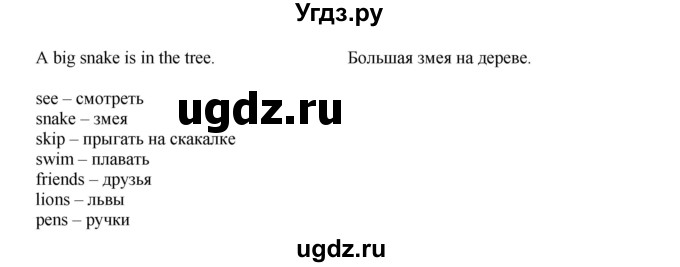 Угдз.ру

A big snake is in the tree.

Большая змея на дереве.

see – смотреть
snake – змея
skip – прыгать на скакалке
swim – плавать
friends – друзья
lions – львы
pens – ручки

ugdz.ru

ugdz.ru